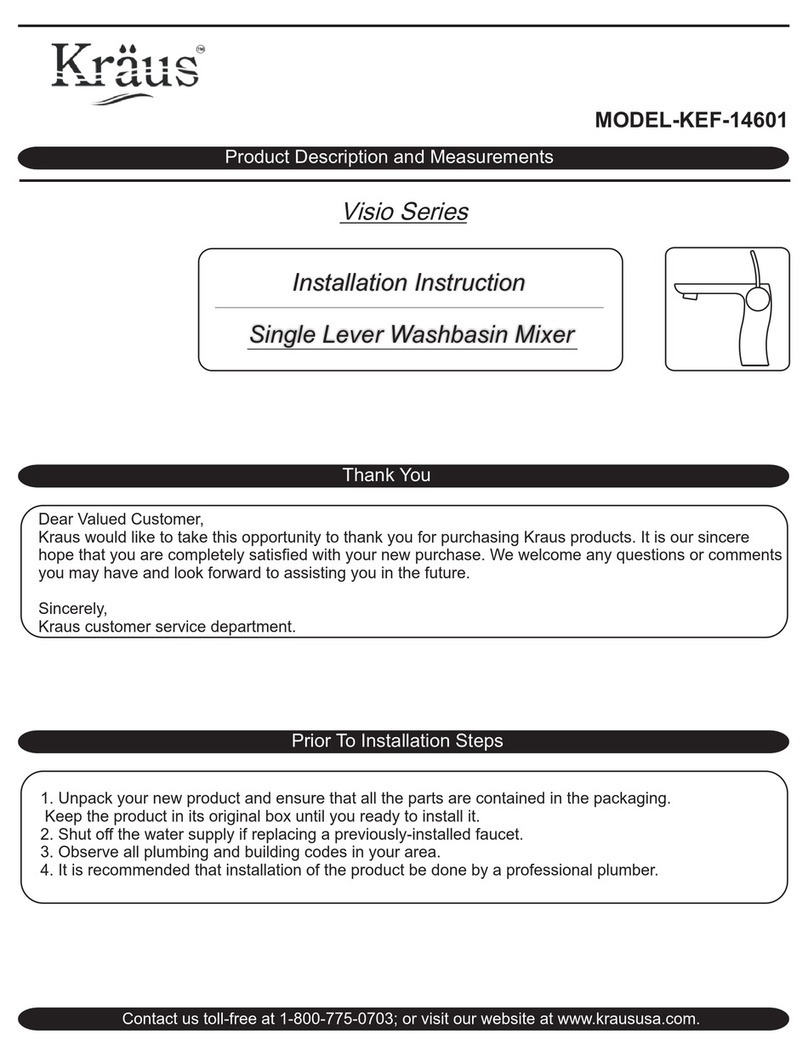 Kräus™

MODEL-KEF-14601

Product Description and Measurements

Visio Series

Installation Instruction

Single Lever Washbasin Mixer

Thank You

Dear Valued Customer,
Kraus would like to take this opportunity to thank you for purchasing Kraus products. It is our sincere hope that you are completely satisfied with your new purchase. We welcome any questions or comments you may have and look forward to assisting you in the future.

Sincerely,
Kraus customer service department.

Prior To Installation Steps

1. Unpack your new product and ensure that all the parts are contained in the packaging. Keep the product in its original box until you ready to install it.
2. Shut off the water supply if replacing a previously-installed faucet.
3. Observe all plumbing and building codes in your area.
4. It is recommended that installation of the product be done by a professional plumber.

Contact us toll-free at 1-800-775-0703; or visit our website at www.kraususa.com.